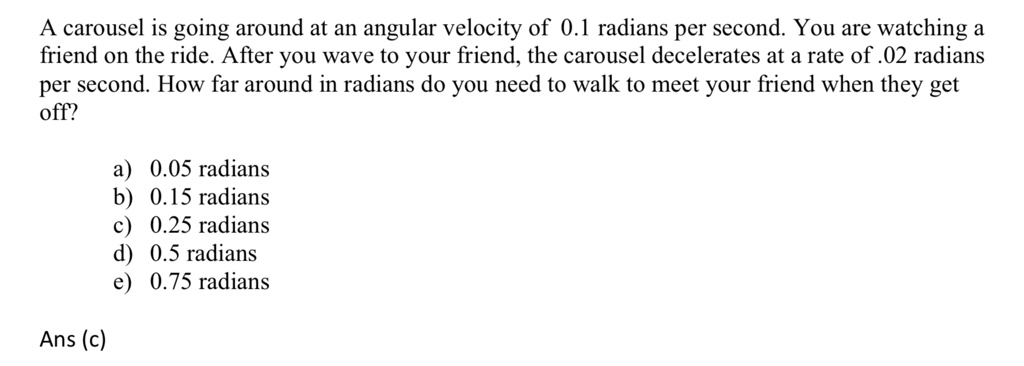 A carousel is going around at an angular velocity of 0.1 radians per second. You are watching a friend on the ride. After you wave to your friend, the carousel decelerates at a rate of .02 radians per second. How far around in radians do you need to walk to meet your friend when they get off?

a) 0.05 radians
b) 0.15 radians
c) 0.25 radians
d) 0.5 radians
e) 0.75 radians

Ans (c)